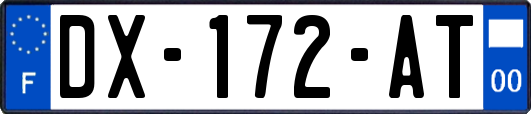 F
DX-172-AT
00